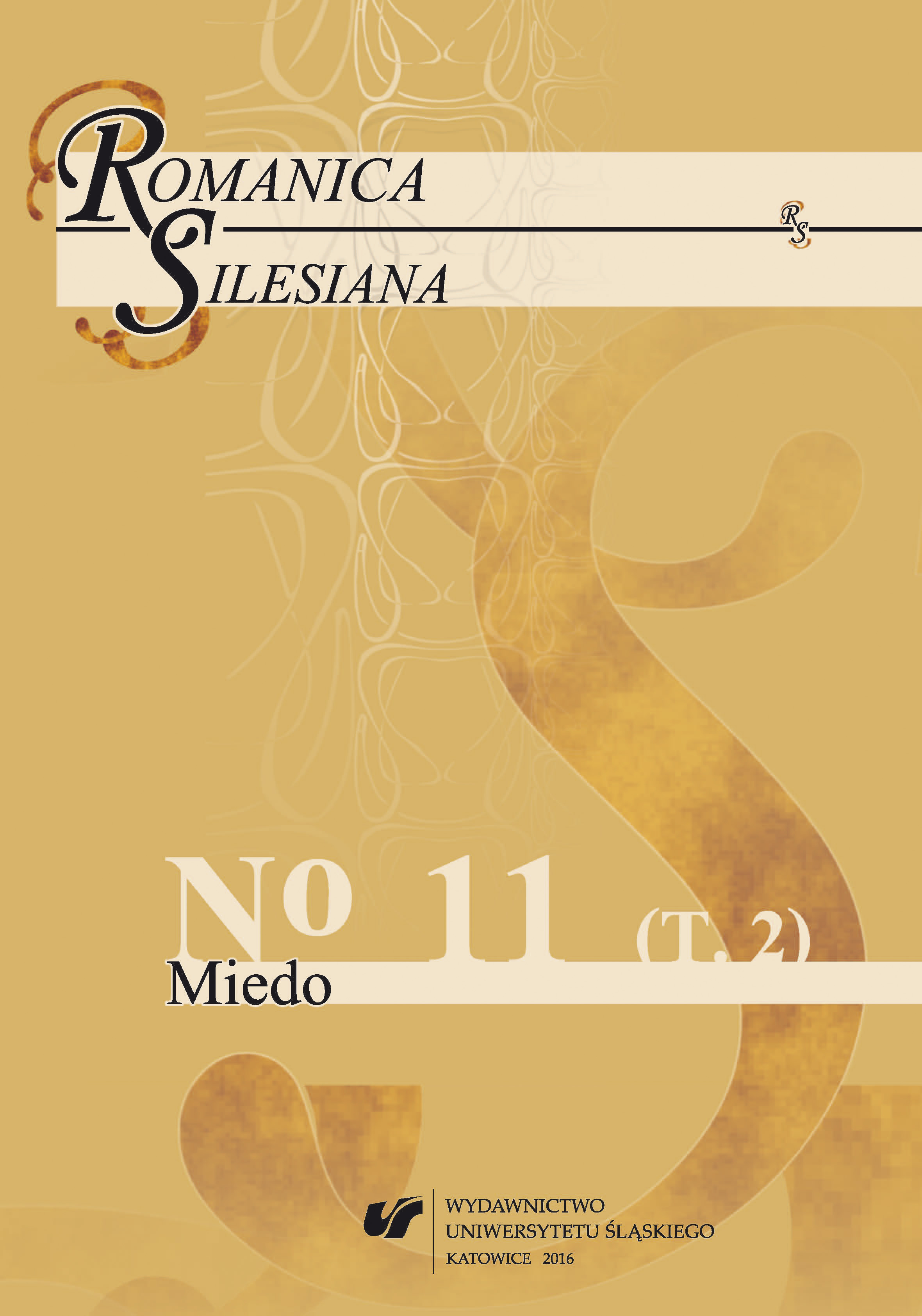 ROMANICA SILESIANA

RS

No 11 (T. 2)

Miedo

WYDAWNICTWO UNIWERSYTETU ŚLĄSKIEGO
KATOWICE 2016